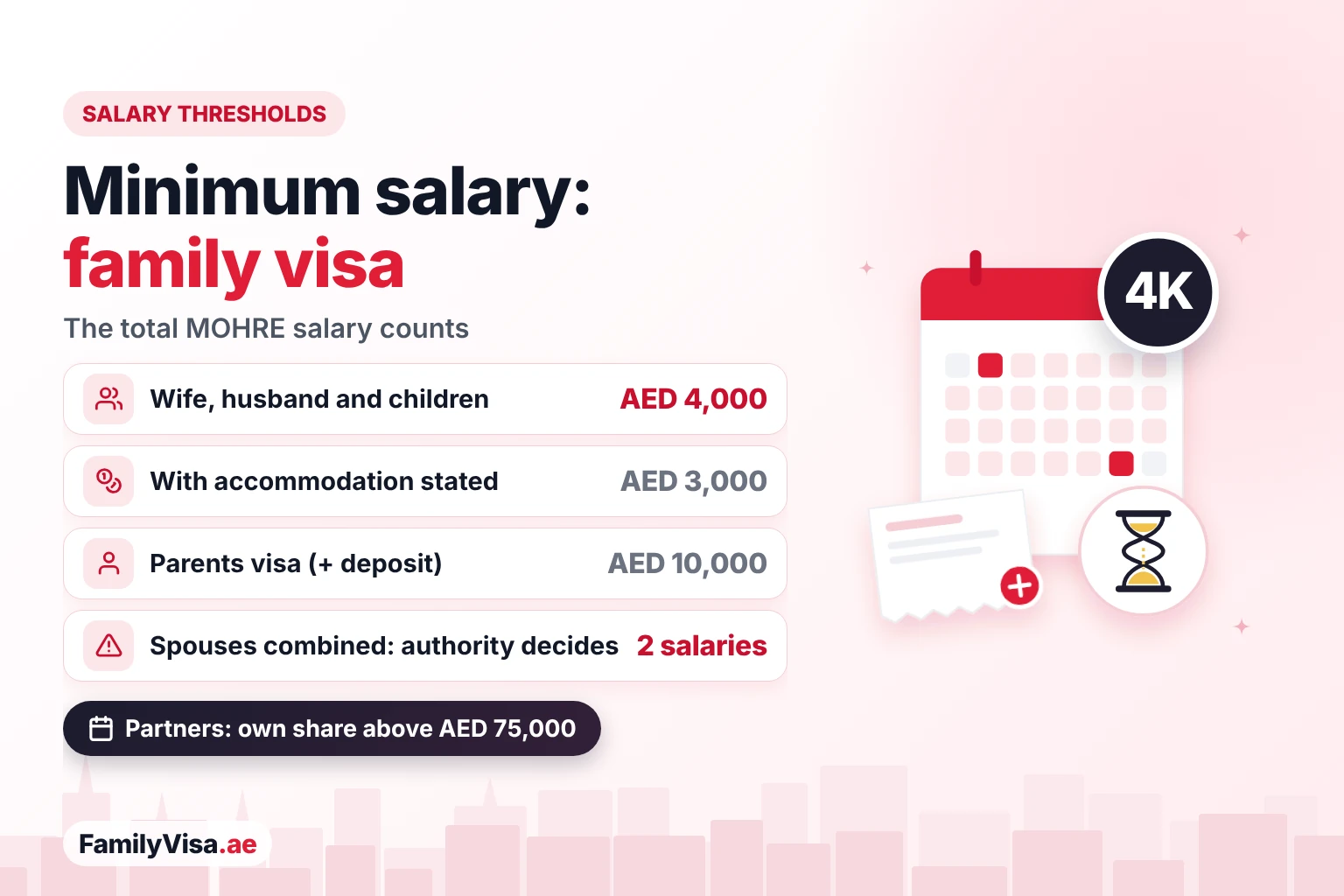 SALARY THRESHOLDS

Minimum salary:
family visa

The total MOHRE salary counts

Wife, husband and children AED 4,000

With accommodation stated AED 3,000

Parents visa (+ deposit) AED 10,000

Spouses combined: authority decides 2 salaries

Partners: own share above AED 75,000

4K

FamilyVisa.ae